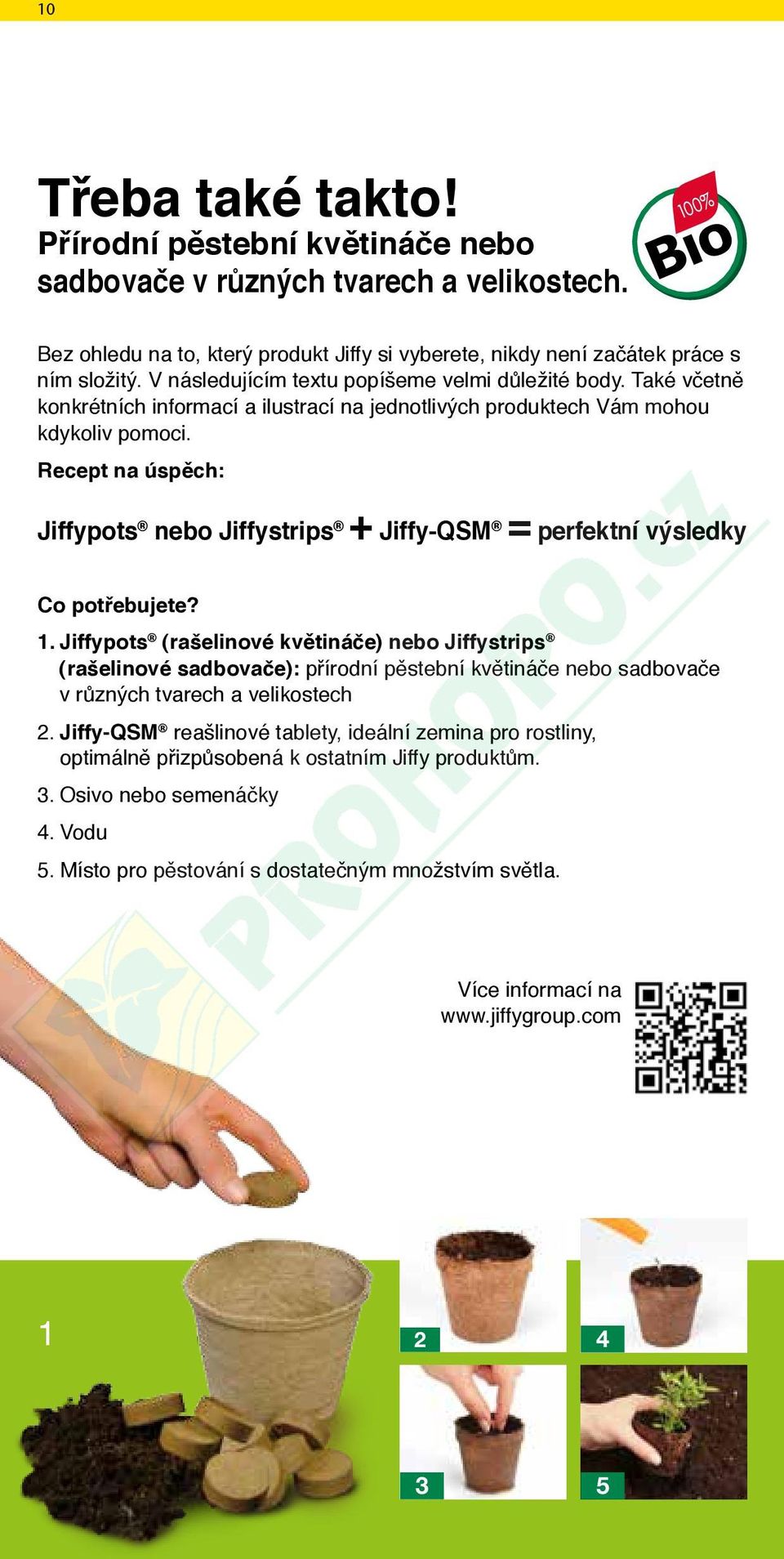 10

Třeba také takto!
Přírodní pěstební květináče nebo sadbovače v různých tvarech a velikostech.

100% BIO

Bez ohledu na to, který produkt Jiffy si vyberete, nikdy není začátek práce s ním složitý. V následujícím textu popíšeme velmi důležité body. Také včetně konkrétních informací a ilustrací na jednotlivých produktech Vám mohou kdykoliv pomoci.

Recept na úspěch:

Jiffypots® nebo Jiffystrips® + Jiffy-QSM® = perfektní výsledky

Co potřebujete?

1. Jiffypots® (rašelinové květináče) nebo Jiffystrips® (rašelinové sadbovače): přírodní pěstební květináče nebo sadbovače v různých tvarech a velikostech

2. Jiffy-QSM® reašlinové tablety, ideální zemina pro rostliny, optimálně přizpůsobená k ostatním Jiffy produktům.

3. Osivo nebo semenáčky

4. Vodu

5. Místo pro pěstování s dostatečným množstvím světla.

PROFIPRO.cz

Více informací na www.jiffygroup.com

1

2

4

3

5